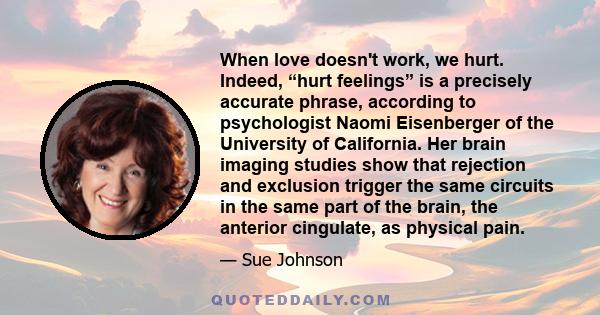 When love doesn't work, we hurt. Indeed, “hurt feelings” is a precisely accurate phrase, according to psychologist Naomi Eisenberger of the University of California. Her brain imaging studies show that rejection and exclusion trigger the same circuits in the same part of the brain, the anterior cingulate, as physical pain.

— Sue Johnson

QUOTEDDAILY.COM